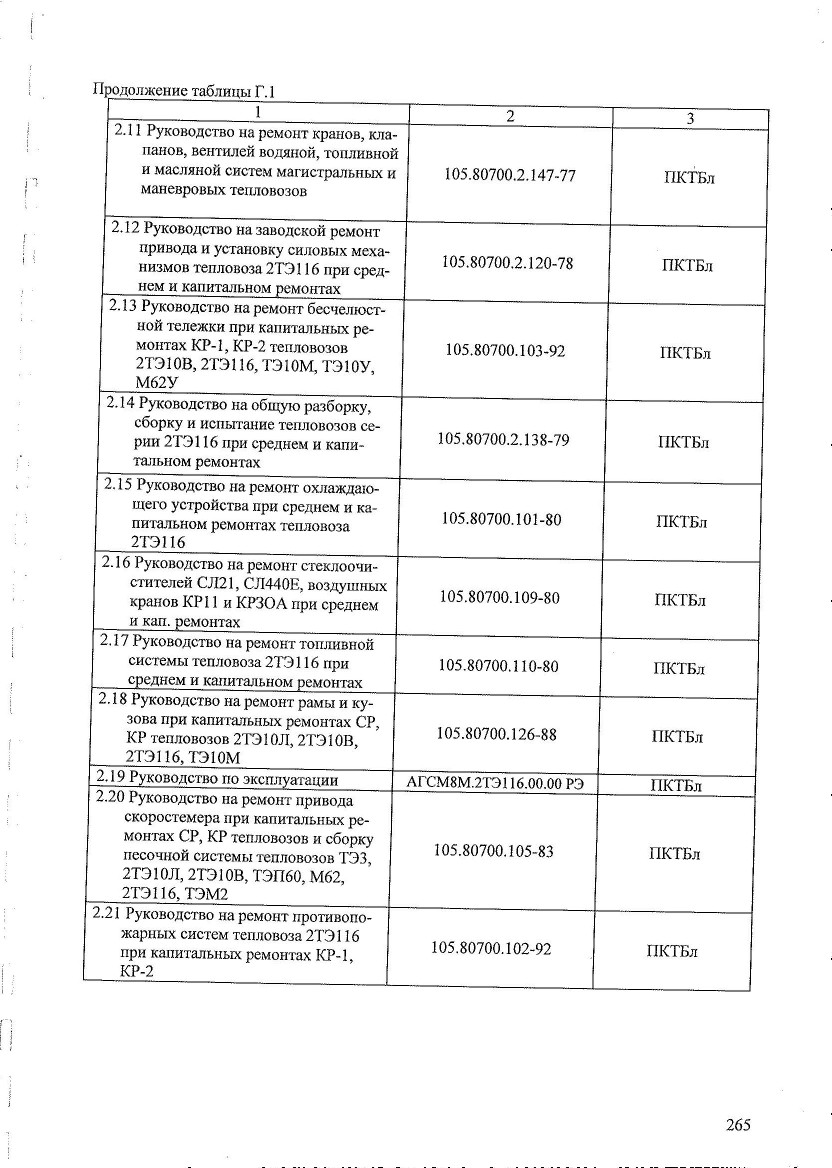 Продолжение таблицы Г.1

| 1 | 2 | 3 |
|---|---|---|
| 2.11 Руководство на ремонт кранов, клапанов, вентилей водяной, топливной и масляной систем магистральных и маневровых тепловозов | 105.80700.2.147-77 | ПКТБл |
| 2.12 Руководство на заводской ремонт привода и установку силовых механизмов тепловоза 2ТЭ116 при среднем и капитальном ремонтах | 105.80700.2.120-78 | ПКТБл |
| 2.13 Руководство на ремонт бесчелюстной тележки при капитальных ремонтах КР-1, КР-2 тепловозов 2ТЭ10В, 2ТЭ116, ТЭ10М, ТЭ10У, М62У | 105.80700.103-92 | ПКТБл |
| 2.14 Руководство на общую разборку, сборку и испытание тепловозов серии 2ТЭ116 при среднем и капитальном ремонтах | 105.80700.2.138-79 | ПКТБл |
| 2.15 Руководство на ремонт охлаждающего устройства при среднем и капитальном ремонтах тепловоза 2ТЭ116 | 105.80700.101-80 | ПКТБл |
| 2.16 Руководство на ремонт стеклоочистителей СЛ21, СЛ440Е, воздушных кранов КР11 и КРЗОА при среднем и кап. ремонтах | 105.80700.109-80 | ПКТБл |
| 2.17 Руководство на ремонт топливной системы тепловоза 2ТЭ116 при среднем и капитальном ремонтах | 105.80700.110-80 | ПКТБл |
| 2.18 Руководство на ремонт рамы и кузова при капитальных ремонтах СР, КР тепловозов 2ТЭ10Л, 2ТЭ10В, 2ТЭ116, ТЭ10М | 105.80700.126-88 | ПКТБл |
| 2.19 Руководство по эксплуатации | АГСМ8М.2ТЭ116.00.00 РЭ | ПКТБл |
| 2.20 Руководство на ремонт привода скоростемера при капитальных ремонтах СР, КР тепловозов и сборку песочной системы тепловозов ТЭ3, 2ТЭ10Л, 2ТЭ10В, ТЭП60, М62, 2ТЭ116, ТЭМ2 | 105.80700.105-83 | ПКТБл |
| 2.21 Руководство на ремонт противопожарных систем тепловоза 2ТЭ116 при капитальных ремонтах КР-1, КР-2 | 105.80700.102-92 | ПКТБл |

265